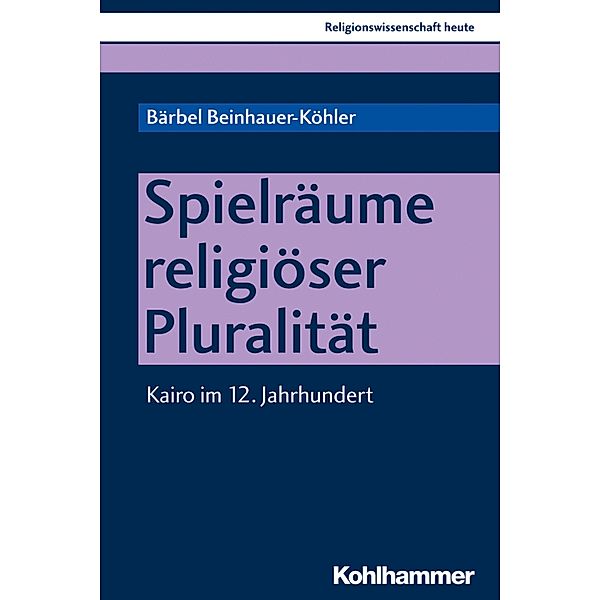 Religionswissenschaft heute

Bärbel Beinhauer-Köhler

Spielräume religiöser Pluralität

Kairo im 12. Jahrhundert

Kohlhammer